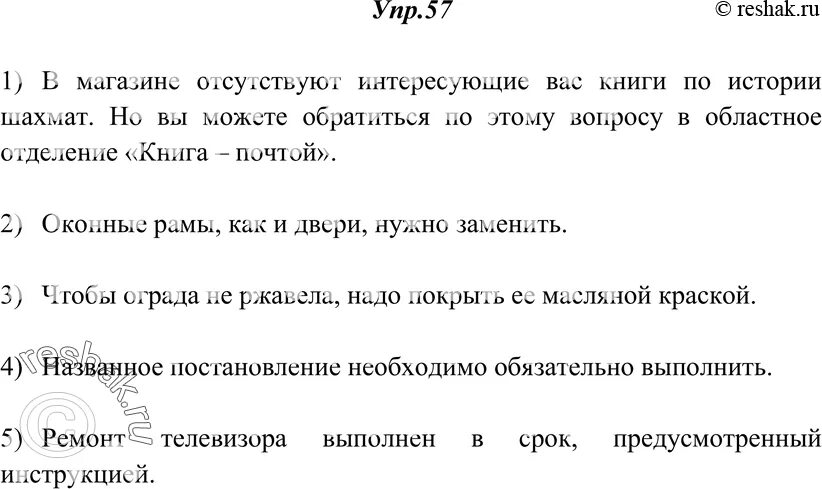 Упр.57

© reshak.ru

1) В магазине отсутствуют интересующие вас книги по истории шахмат. Но вы можете обратиться по этому вопросу в областное отделение «Книга – почтой».

2) Оконные рамы, как и двери, нужно заменить.

3) Чтобы ограда не ржавела, надо покрыть ее масляной краской.

4) Названное постановление необходимо обязательно выполнить.

5) Ремонт телевизора выполнен в срок, предусмотренный инструкцией.

© reshak.ru